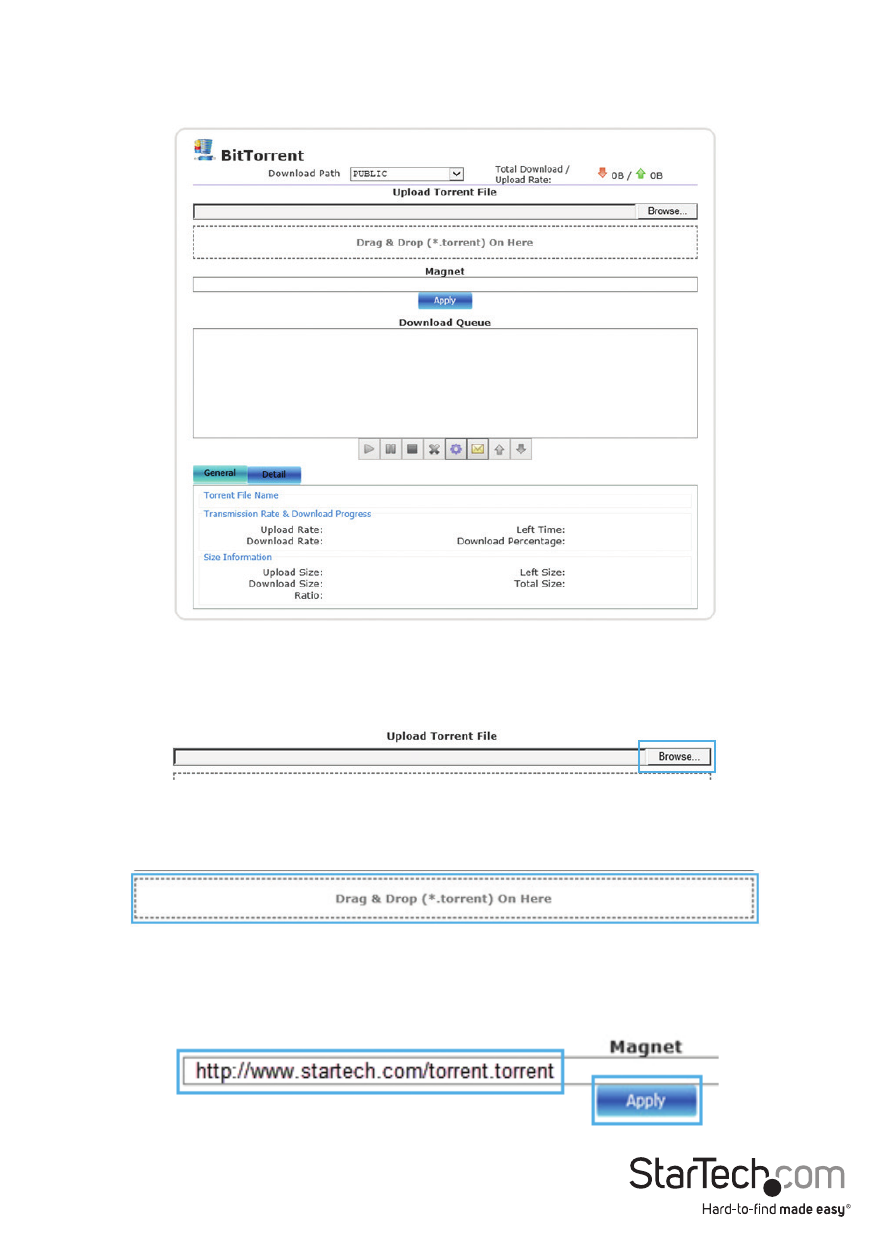 BitTorrent

Download Path PUBLIC

Total Download / Upload Rate: 0B / 0B

Upload Torrent File

Browse...

Drag & Drop (*.torrent) On Here

Magnet

Apply

Download Queue

General Detail

Torrent File Name

Transmission Rate & Download Progress

Upload Rate:
Download Rate:

Left Time:
Download Percentage:

Size Information

Upload Size:
Download Size:
Ratio:

Left Size:
Total Size:

Upload Torrent File

Browse...

Drag & Drop (*.torrent) On Here

Magnet

http://www.startech.com/torrent.torrent

Apply

StarTech.com
Hard-to-find made easy®